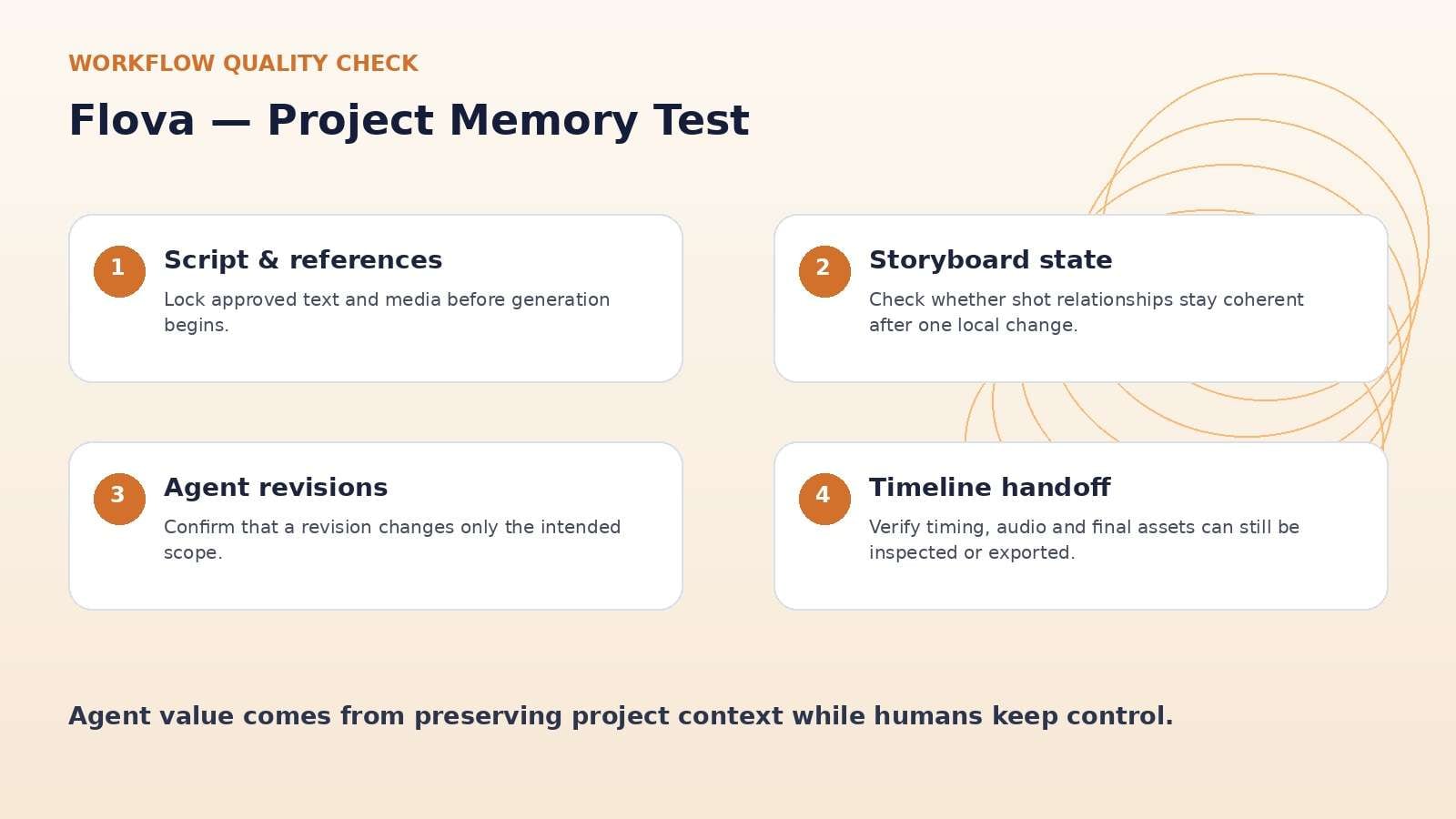 WORKFLOW QUALITY CHECK

Flova — Project Memory Test

1

Script & references

Lock approved text and media before generation begins.

2

Storyboard state

Check whether shot relationships stay coherent after one local change.

3

Agent revisions

Confirm that a revision changes only the intended scope.

4

Timeline handoff

Verify timing, audio and final assets can still be inspected or exported.

Agent value comes from preserving project context while humans keep control.